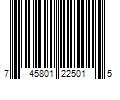 7 45801 22501 5